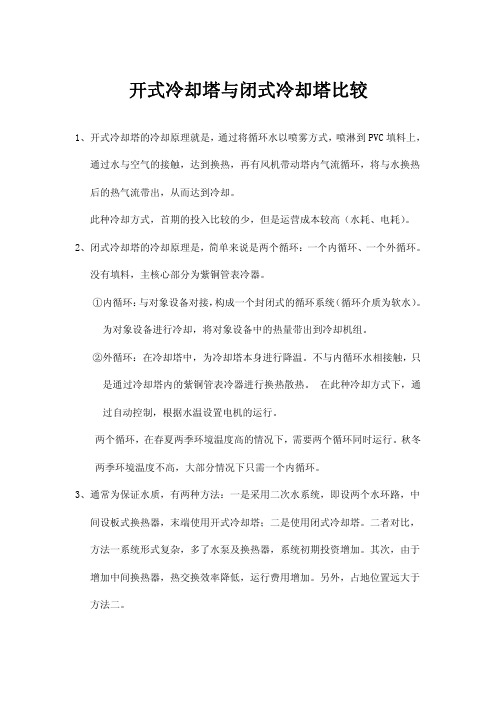 开式冷却塔与闭式冷却塔比较

1、开式冷却塔的冷却原理就是，通过将循环水以喷雾方式，喷淋到PVC填料上，通过水与空气的接触，达到换热，再有风机带动塔内气流循环，将与水换热后的热气流带出，从而达到冷却。

此种冷却方式，首期的投入比较的少，但是运营成本较高（水耗、电耗）。

2、闭式冷却塔的冷却原理是，简单来说是两个循环：一个内循环、一个外循环。没有填料，主核心部分为紫铜管表冷器。

①内循环：与对象设备对接，构成一个封闭式的循环系统（循环介质为软水）。为对象设备进行冷却，将对象设备中的热量带出到冷却机组。

②外循环：在冷却塔中，为冷却塔本身进行降温。不与内循环水相接触，只是通过冷却塔内的紫铜管表冷器进行换热散热。 在此种冷却方式下，通过自动控制，根据水温设置电机的运行。

两个循环，在春夏两季环境温度高的情况下，需要两个循环同时运行。秋冬两季环境温度不高，大部分情况下只需一个内循环。

3、通常为保证水质，有两种方法：一是采用二次水系统，即设两个水环路，中间设板式换热器，末端使用开式冷却塔；二是使用闭式冷却塔。二者对比，方法一系统形式复杂，多了水泵及换热器，系统初期投资增加。其次，由于增加中间换热器，热交换效率降低，运行费用增加。另外，占地位置远大于方法二。